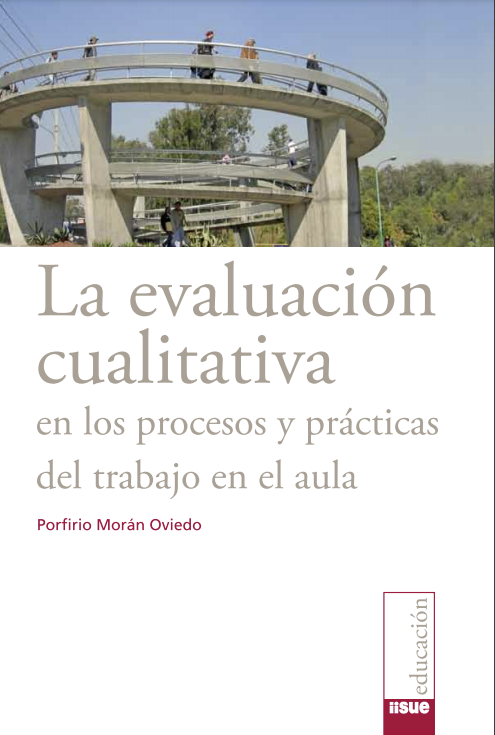 La evaluación cualitativa
en los procesos y prácticas del trabajo en el aula

Porfirio Morán Oviedo

educación

iisue